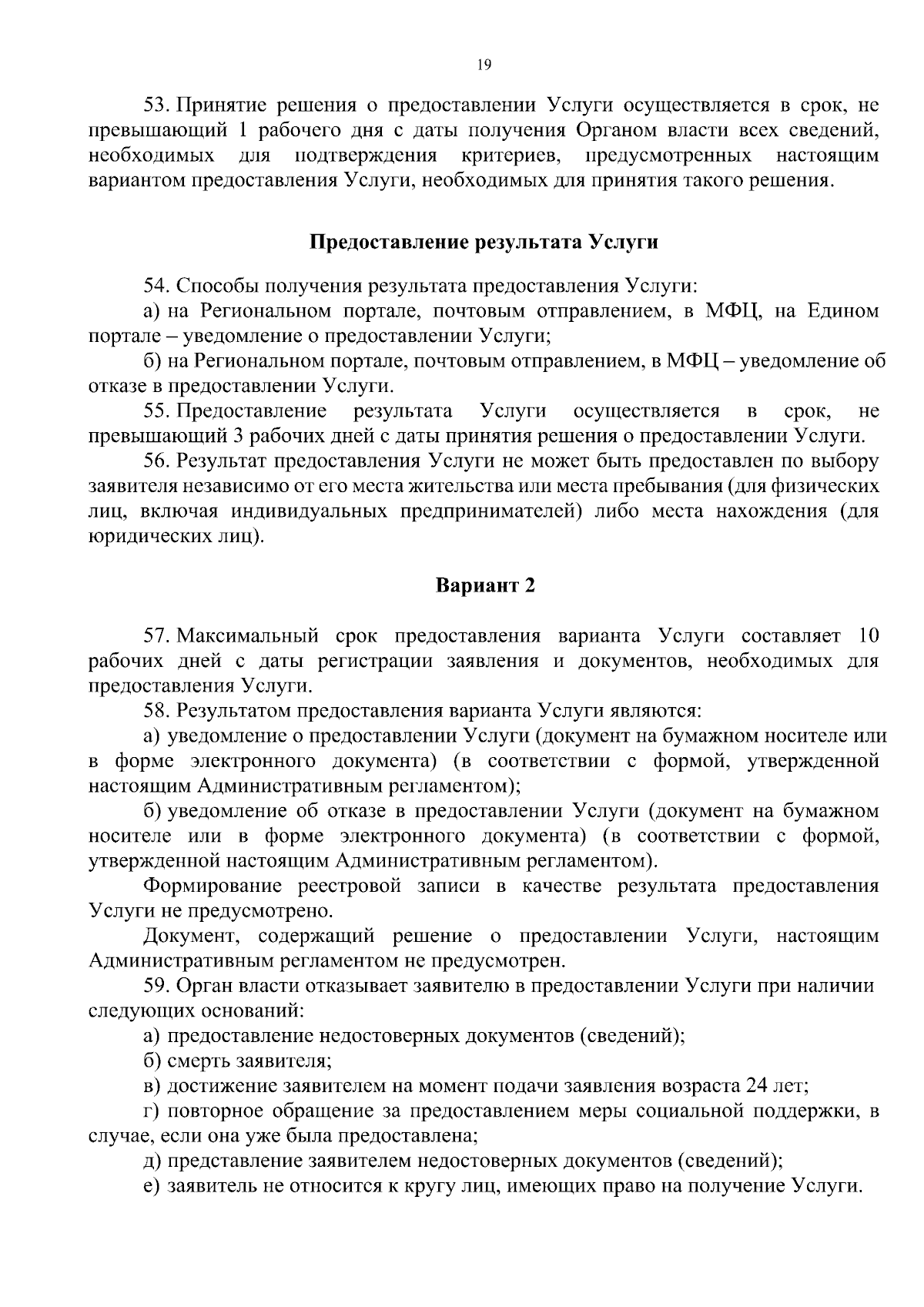 19

53. Принятие решения о предоставлении Услуги осуществляется в срок, не превышающий 1 рабочего дня с даты получения Органом власти всех сведений, необходимых для подтверждения критериев, предусмотренных настоящим вариантом предоставления Услуги, необходимых для принятия такого решения.

Предоставление результата Услуги

54. Способы получения результата предоставления Услуги:

а) на Региональном портале, почтовым отправлением, в МФЦ, на Едином портале – уведомление о предоставлении Услуги;

б) на Региональном портале, почтовым отправлением, в МФЦ – уведомление об отказе в предоставлении Услуги.

55. Предоставление результата Услуги осуществляется в срок, не превышающий 3 рабочих дней с даты принятия решения о предоставлении Услуги.

56. Результат предоставления Услуги не может быть предоставлен по выбору заявителя независимо от его места жительства или места пребывания (для физических лиц, включая индивидуальных предпринимателей) либо места нахождения (для юридических лиц).

Вариант 2

57. Максимальный срок предоставления варианта Услуги составляет 10 рабочих дней с даты регистрации заявления и документов, необходимых для предоставления Услуги.

58. Результатом предоставления варианта Услуги являются:

а) уведомление о предоставлении Услуги (документ на бумажном носителе или в форме электронного документа) (в соответствии с формой, утвержденной настоящим Административным регламентом);

б) уведомление об отказе в предоставлении Услуги (документ на бумажном носителе или в форме электронного документа) (в соответствии с формой, утвержденной настоящим Административным регламентом).

Формирование реестровой записи в качестве результата предоставления Услуги не предусмотрено.

Документ, содержащий решение о предоставлении Услуги, настоящим Административным регламентом не предусмотрен.

59. Орган власти отказывает заявителю в предоставлении Услуги при наличии следующих оснований:

а) предоставление недостоверных документов (сведений);

б) смерть заявителя;

в) достижение заявителем на момент подачи заявления возраста 24 лет;

г) повторное обращение за предоставлением меры социальной поддержки, в случае, если она уже была предоставлена;

д) представление заявителем недостоверных документов (сведений);

е) заявитель не относится к кругу лиц, имеющих право на получение Услуги.